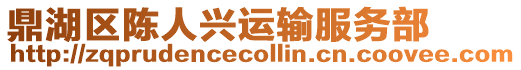 鼎湖区陈人兴运输服务部
http://zqprudencecollin.cn.coovee.com